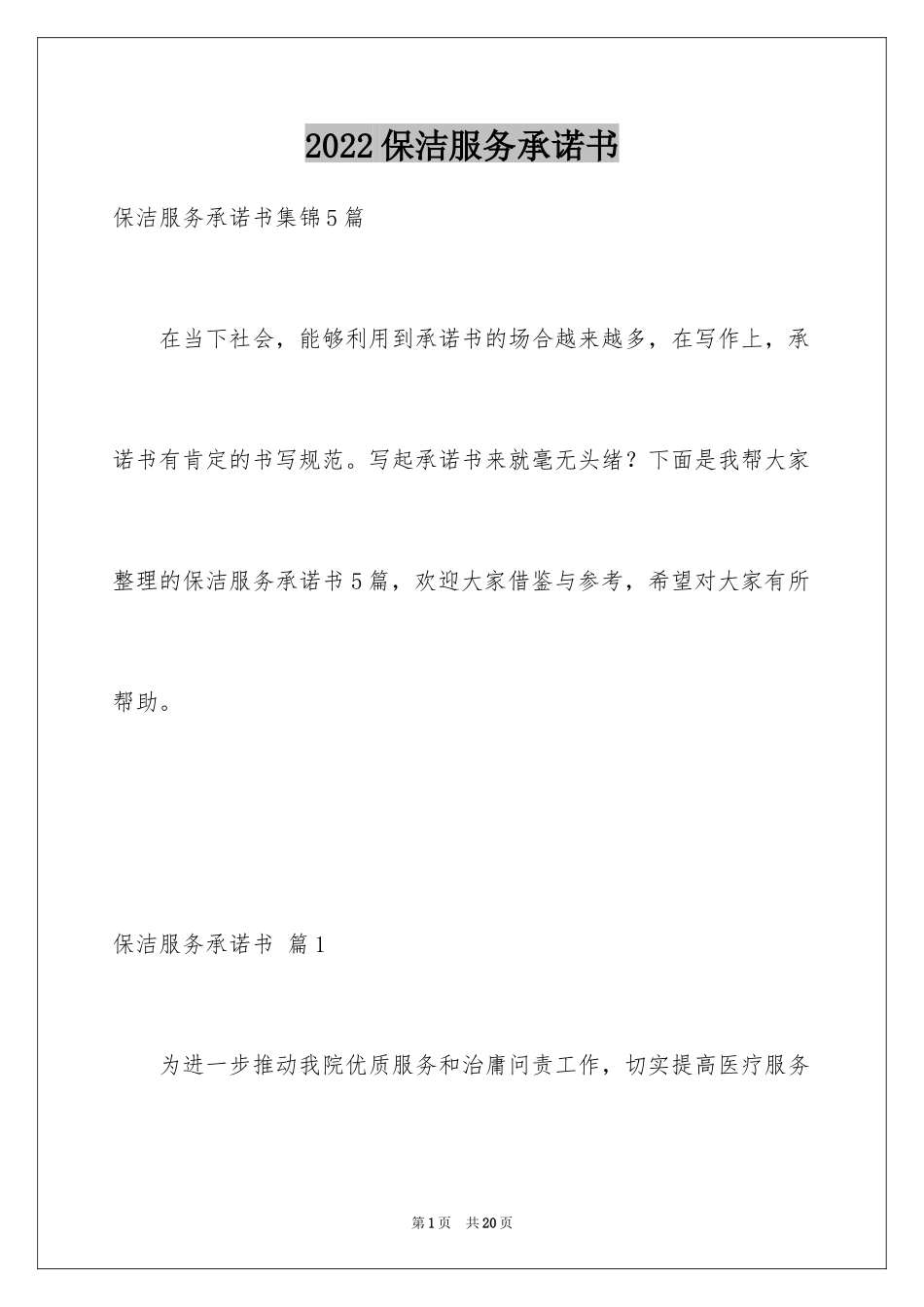 2022保洁服务承诺书

保洁服务承诺书集锦5篇

在当下社会，能够利用到承诺书的场合越来越多，在写作上，承诺书有肯定的书写规范。写起承诺书来就毫无头绪？下面是我帮大家整理的保洁服务承诺书5篇，欢迎大家借鉴与参考，希望对大家有所帮助。

保洁服务承诺书 篇1

为进一步推动我院优质服务和治庸问责工作，切实提高医疗服务

第1页 共20页